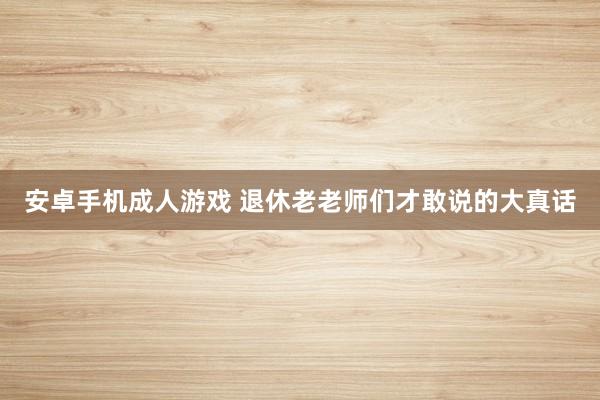 安卓手机成人游戏 退休老老师们才敢说的大真话